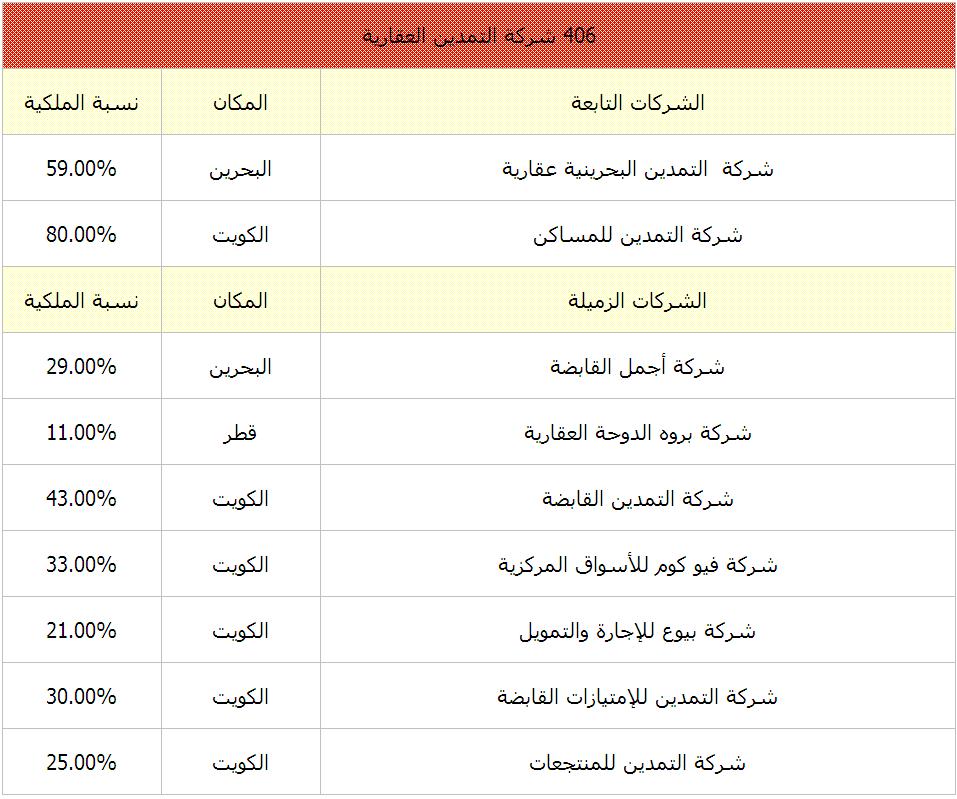 406 شركة التمدين العقارية

| الشركات التابعة | المكان | نسبة الملكية |
|---|---|---|
| شركة التمدين البحرينية عقارية | البحرين | 59.00% |
| شركة التمدين للمساكن | الكويت | 80.00% |
| الشركات الزميلة | المكان | نسبة الملكية |
| شركة أجمل القابضة | البحرين | 29.00% |
| شركة بروه الدوحة العقارية | قطر | 11.00% |
| شركة التمدين القابضة | الكويت | 43.00% |
| شركة فيو كوم للأسواق المركزية | الكويت | 33.00% |
| شركة بيوع للإجارة والتمويل | الكويت | 21.00% |
| شركة التمدين للإمتيازات القابضة | الكويت | 30.00% |
| شركة التمدين للمنتجعات | الكويت | 25.00% |